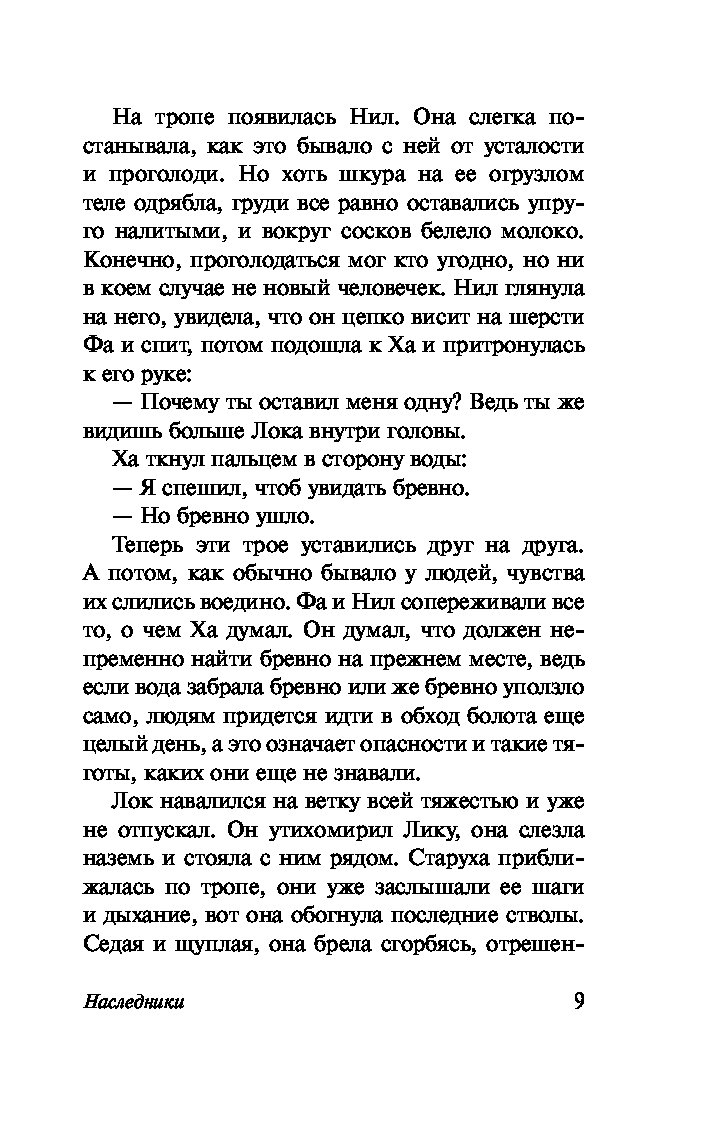 На тропе появилась Нил. Она слегка постанывала, как это бывало с ней от усталости и проголоди. Но хоть шкура на ее огрузлом теле одрябла, груди все равно оставались упруго налитыми, и вокруг сосков белело молоко. Конечно, проголодаться мог кто угодно, но ни в коем случае не новый человечек. Нил глянула на него, увидела, что он цепко висит на шерсти Фа и спит, потом подошла к Ха и притронулась к его руке:

— Почему ты оставил меня одну? Ведь ты же видишь больше Лока внутри головы.

Ха ткнул пальцем в сторону воды:

— Я спешил, чтоб увидать бревно.

— Но бревно ушло.

Теперь эти трое уставились друг на друга. А потом, как обычно бывало у людей, чувства их слились воедино. Фа и Нил сопереживали все то, о чем Ха думал. Он думал, что должен непременно найти бревно на прежнем месте, ведь если вода забрала бревно или же бревно уползло само, людям придется идти в обход болота еще целый день, а это означает опасности и такие тяготы, каких они еще не знавали.

Лок навалился на ветку всей тяжестью и уже не отпускал. Он утихомирил Лику, она слезла наземь и стояла с ним рядом. Старуха приближалась по тропе, они уже заслышали ее шаги и дыхание, вот она обогнула последние стволы. Седая и щуплая, она брела сгорбясь, отрешен-

Наследники 9